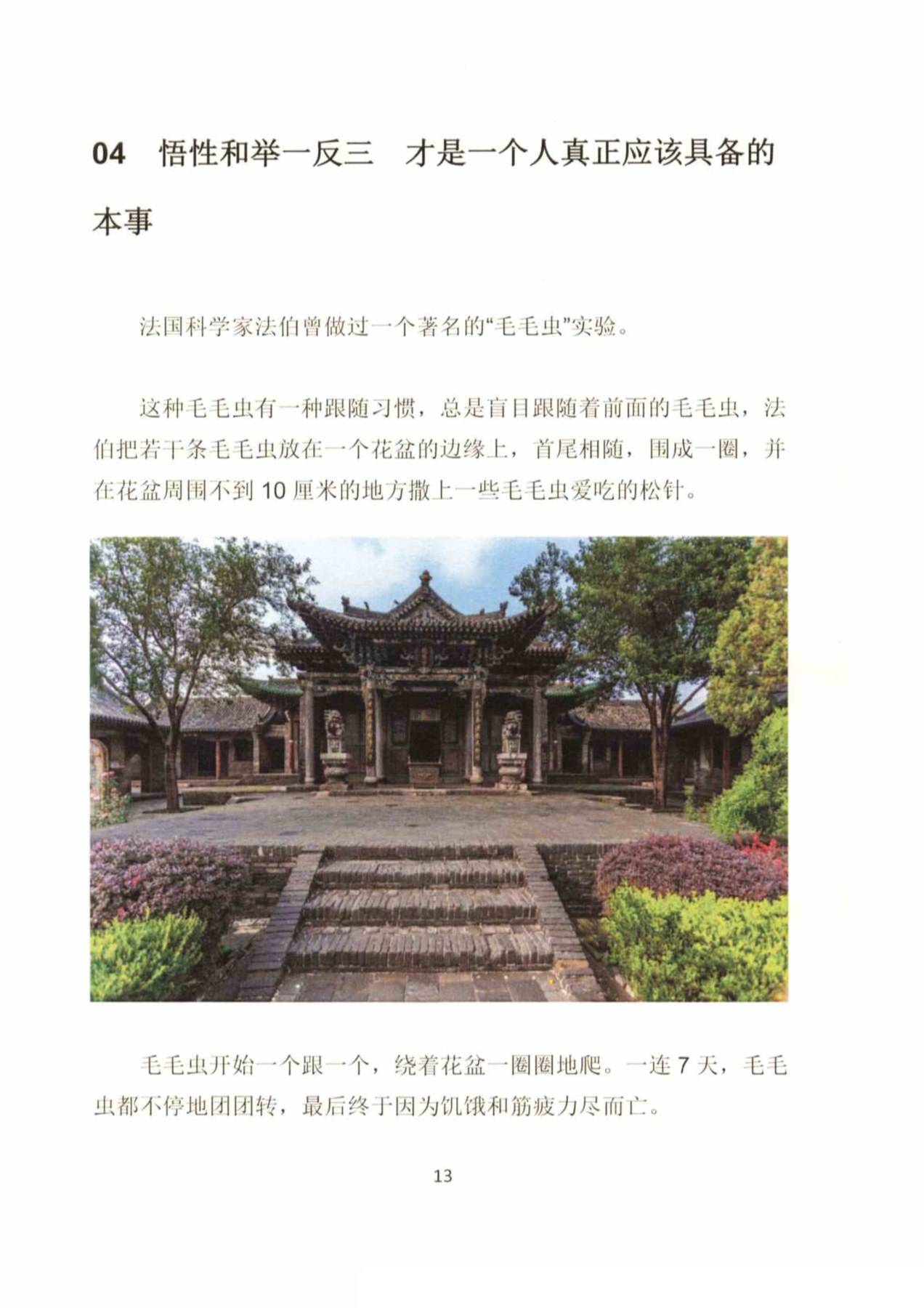 04 悟性和举一反三 才是一个人真正应该具备的本事

法国科学家法伯曾做过一个著名的“毛毛虫”实验。

这种毛毛虫有一种跟随习惯，总是盲目跟随着前面的毛毛虫，法伯把若干条毛毛虫放在一个花盆的边缘上，首尾相随，围成一圈，并在花盆周围不到 10 厘米的地方撒上一些毛毛虫爱吃的松针。

毛毛虫开始一个跟一个，绕着花盆一圈圈地爬。一连 7 天，毛毛虫都不停地团团转，最后终于因为饥饿和筋疲力尽而亡。

13